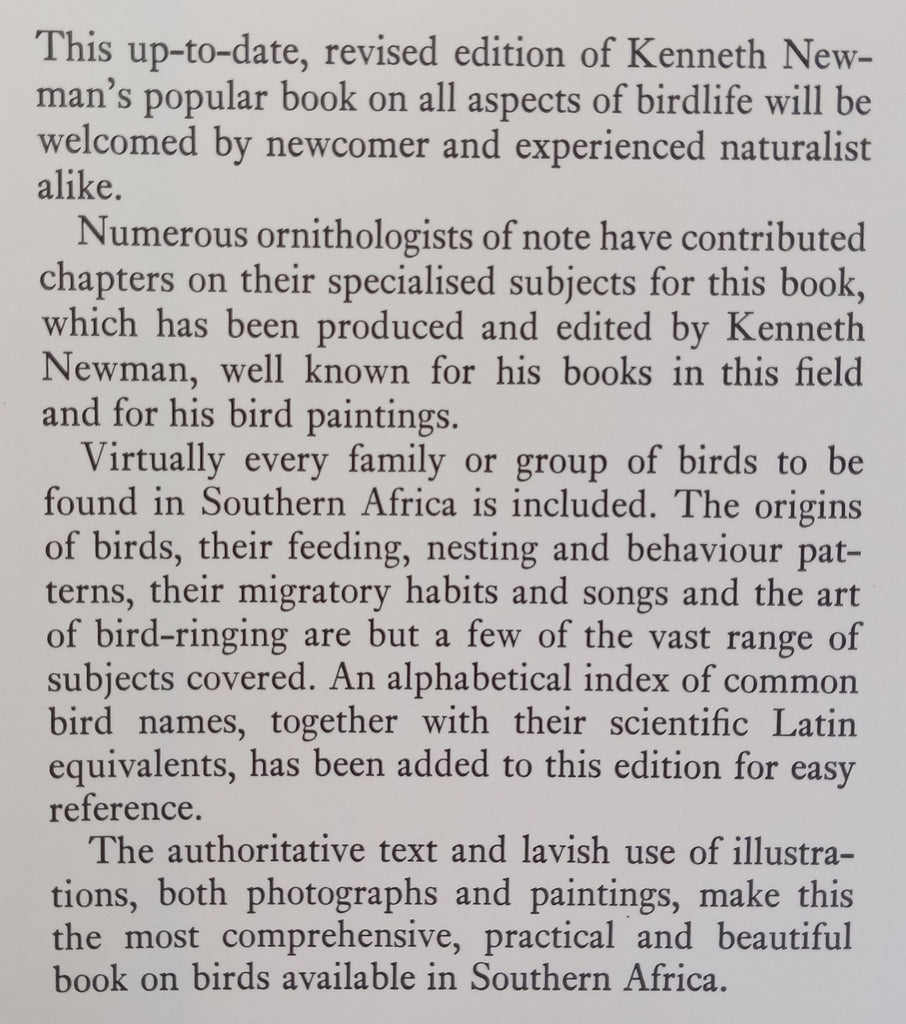 This up-to-date, revised edition of Kenneth Newman's popular book on all aspects of birdlife will be welcomed by newcomer and experienced naturalist alike.

Numerous ornithologists of note have contributed chapters on their specialised subjects for this book, which has been produced and edited by Kenneth Newman, well known for his books in this field and for his bird paintings.

Virtually every family or group of birds to be found in Southern Africa is included. The origins of birds, their feeding, nesting and behaviour patterns, their migratory habits and songs and the art of bird-ringing are but a few of the vast range of subjects covered. An alphabetical index of common bird names, together with their scientific Latin equivalents, has been added to this edition for easy reference.

The authoritative text and lavish use of illustrations, both photographs and paintings, make this the most comprehensive, practical and beautiful book on birds available in Southern Africa.